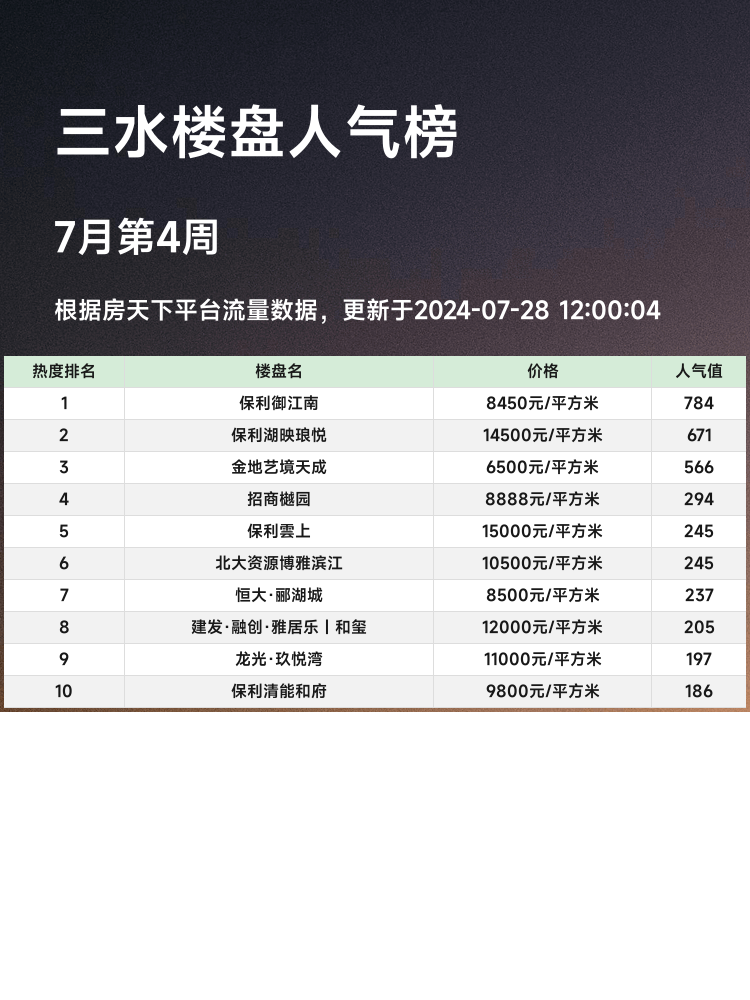 三水楼盘人气榜

7月第4周

根据房天下平台流量数据，更新于2024-07-28 12:00:04

| 热度排名 | 楼盘名 | 价格 | 人气值 |
|---|---|---|---|
| 1 | 保利御江南 | 8450元/平方米 | 784 |
| 2 | 保利湖映琅悦 | 14500元/平方米 | 671 |
| 3 | 金地艺境天成 | 6500元/平方米 | 566 |
| 4 | 招商樾园 | 8888元/平方米 | 294 |
| 5 | 保利雲上 | 15000元/平方米 | 245 |
| 6 | 北大资源博雅滨江 | 10500元/平方米 | 245 |
| 7 | 恒大·郦湖城 | 8500元/平方米 | 237 |
| 8 | 建发·融创·雅居乐丨和玺 | 12000元/平方米 | 205 |
| 9 | 龙光·玖悦湾 | 11000元/平方米 | 197 |
| 10 | 保利清能和府 | 9800元/平方米 | 186 |